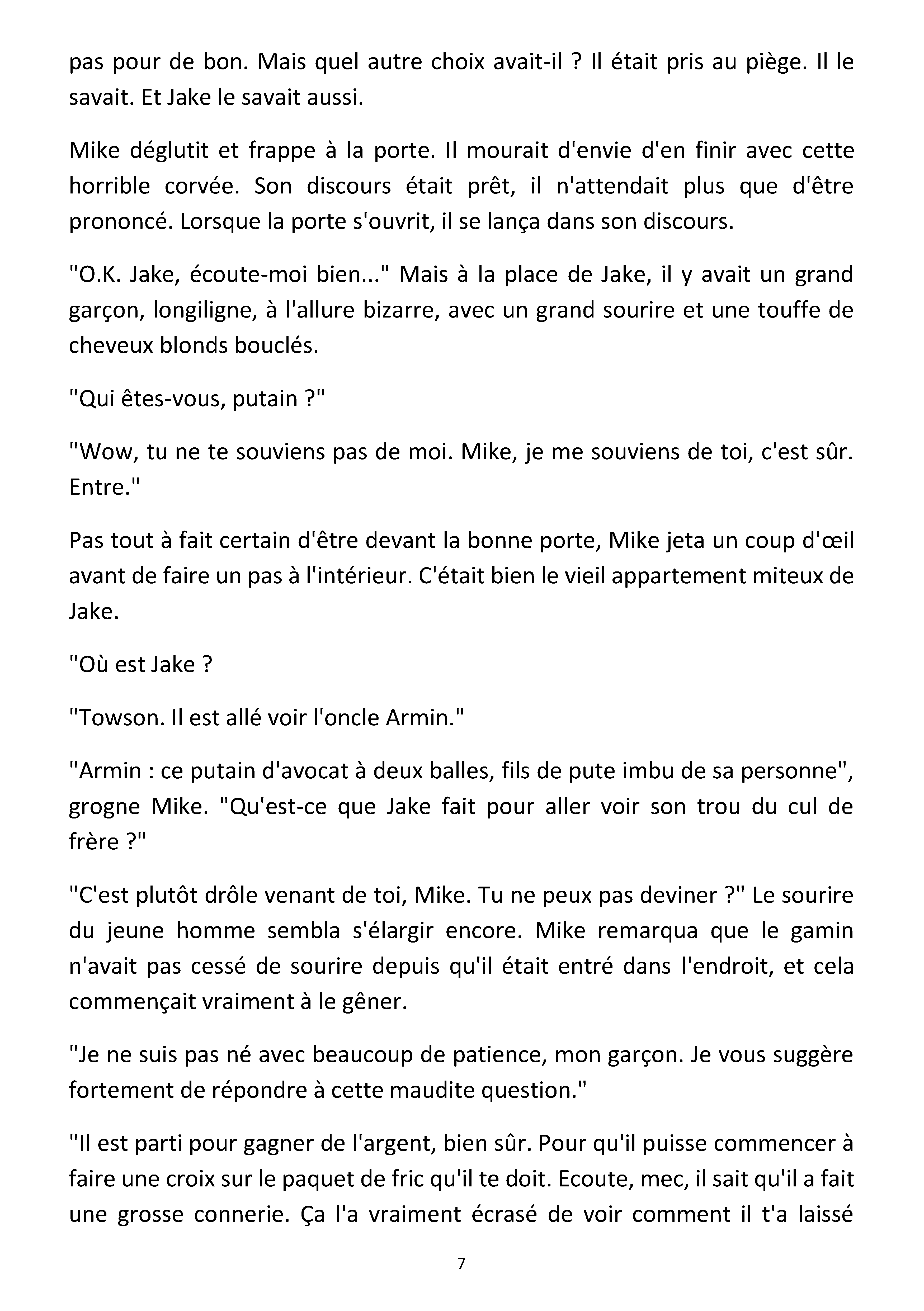 pas pour de bon. Mais quel autre choix avait-il ? Il était pris au piège. Il le savait. Et Jake le savait aussi.

Mike déglutit et frappe à la porte. Il mourait d'envie d'en finir avec cette horrible corvée. Son discours était prêt, il n'attendait plus que d'être prononcé. Lorsque la porte s'ouvrit, il se lança dans son discours.

"O.K. Jake, écoute-moi bien..." Mais à la place de Jake, il y avait un grand garçon, longiligne, à l'allure bizarre, avec un grand sourire et une touffe de cheveux blonds bouclés.

"Qui êtes-vous, putain ?"

"Wow, tu ne te souviens pas de moi. Mike, je me souviens de toi, c'est sûr. Entre."

Pas tout à fait certain d'être devant la bonne porte, Mike jeta un coup d'œil avant de faire un pas à l'intérieur. C'était bien le vieil appartement miteux de Jake.

"Où est Jake ?

"Towson. Il est allé voir l'oncle Armin."

"Armin : ce putain d'avocat à deux balles, fils de pute imbu de sa personne", grogne Mike. "Qu'est-ce que Jake fait pour aller voir son trou du cul de frère ?"

"C'est plutôt drôle venant de toi, Mike. Tu ne peux pas deviner ?" Le sourire du jeune homme sembla s'élargir encore. Mike remarqua que le gamin n'avait pas cessé de sourire depuis qu'il était entré dans l'endroit, et cela commençait vraiment à le gêner.

"Je ne suis pas né avec beaucoup de patience, mon garçon. Je vous suggère fortement de répondre à cette maudite question."

"Il est parti pour gagner de l'argent, bien sûr. Pour qu'il puisse commencer à faire une croix sur le paquet de fric qu'il te doit. Ecoute, mec, il sait qu'il a fait une grosse connerie. Ça l'a vraiment écrasé de voir comment il t'a laissé

7